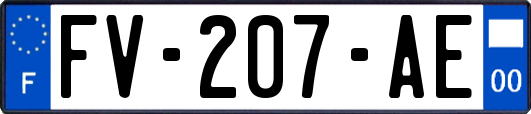 F
FV-207-AE
00